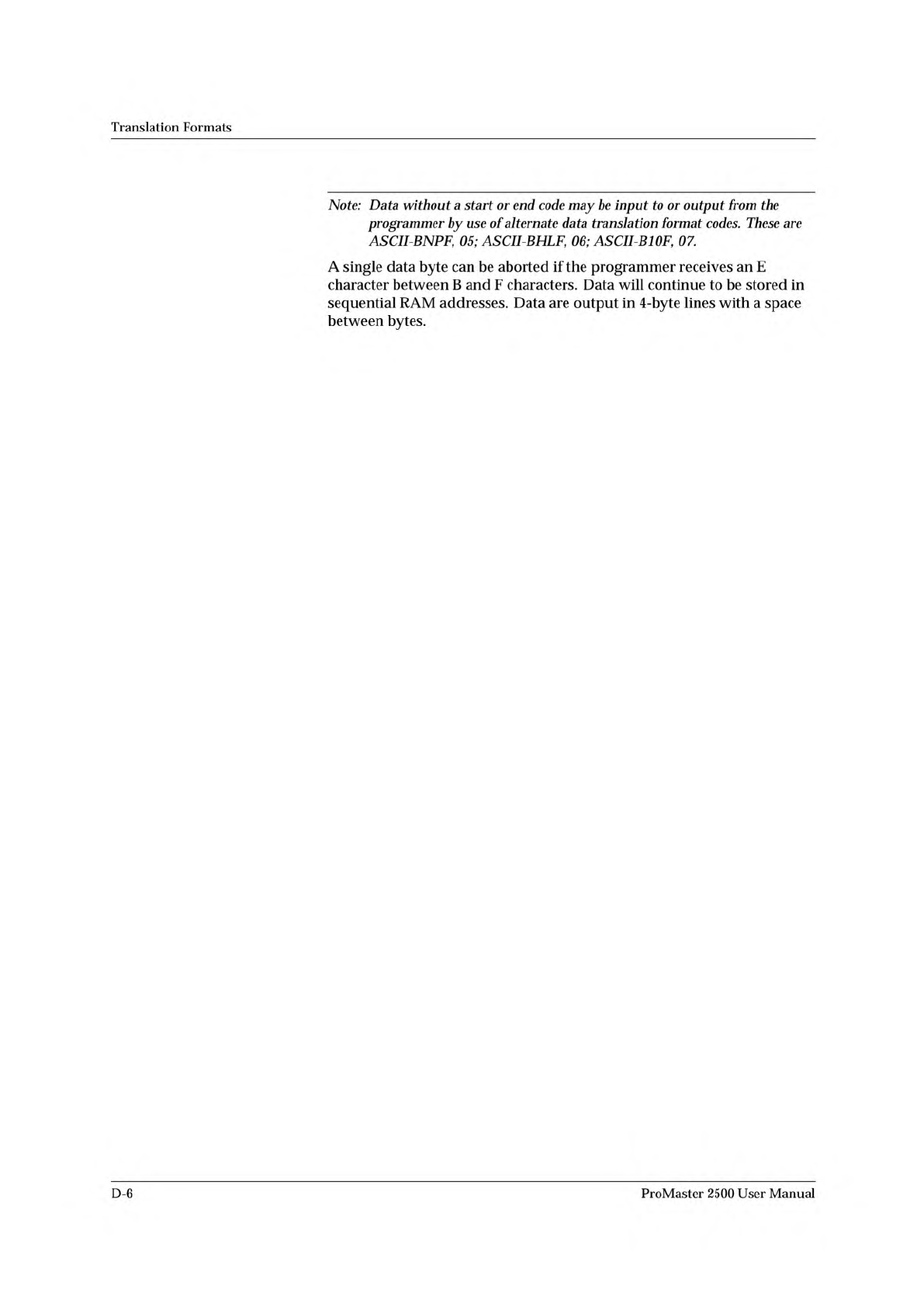 Translation Formats

Note: Data without a start or end code may be input to or output from the programmer by use of alternate data translation format codes. These are ASCII-BNPF, 05; ASCII-BHLF, 06; ASCII-B10F, 07.

A single data byte can be aborted if the programmer receives an E character between B and F characters. Data will continue to be stored in sequential RAM addresses. Data are output in 4-byte lines with a space between bytes.

D-6

ProMaster 2500 User Manual